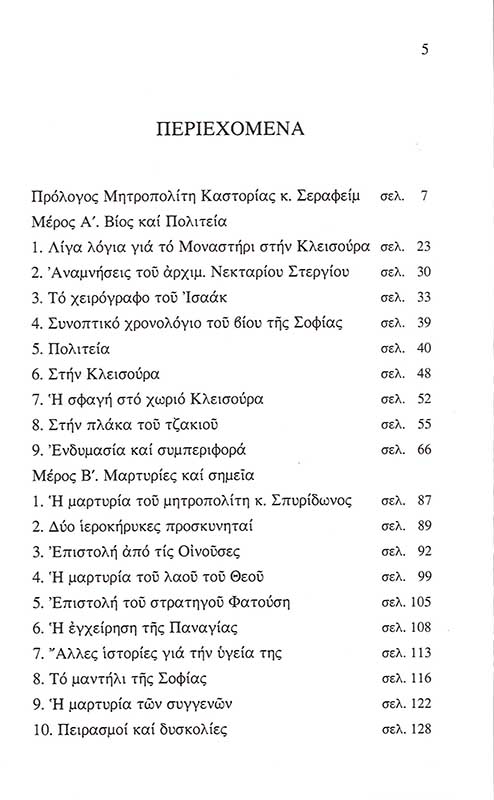 5

ΠΕΡΙΕΧΟΜΕΝΑ

Πρόλογος Μητροπολίτη Καστορίας κ. Σεραφείμ σελ. 7

Μέρος Α΄. Βίος καί Πολιτεία

1. Λίγα λόγια γιά τό Μοναστήρι στήν Κλεισούρα σελ. 23

2. Ἀναμνήσεις τοῦ ἀρχιμ. Νεκταρίου Στεργίου σελ. 30

3. Τό χειρόγραφο τοῦ Ἰσαάκ σελ. 33

4. Συνοπτικό χρονολόγιο τοῦ βίου τῆς Σοφίας σελ. 39

5. Πολιτεία σελ. 40

6. Στήν Κλεισούρα σελ. 48

7. Ἡ σφαγή στό χωριό Κλεισούρα σελ. 52

8. Στήν πλάκα τοῦ τζακιοῦ σελ. 55

9. Ἐνδυμασία καί συμπεριφορά σελ. 66

Μέρος Β΄. Μαρτυρίες καί σημεῖα

1. Ἡ μαρτυρία τοῦ μητροπολίτη κ. Σπυρίδωνος σελ. 87

2. Δύο ἱεροκήρυκες προσκυνηταί σελ. 89

3. Ἐπιστολή ἀπό τίς Οἰνοῦσες σελ. 92

4. Ἡ μαρτυρία τοῦ λαοῦ τοῦ Θεοῦ σελ. 99

5. Ἐπιστολή τοῦ στρατηγοῦ Φατούση σελ. 105

6. Ἡ ἐγχείρηση τῆς Παναγίας σελ. 108

7. Ἄλλες ἱστορίες γιά τήν ὑγεία της σελ. 113

8. Τό μαντήλι τῆς Σοφίας σελ. 116

9. Ἡ μαρτυρία τῶν συγγενῶν σελ. 122

10. Πειρασμοί καί δυσκολίες σελ. 128